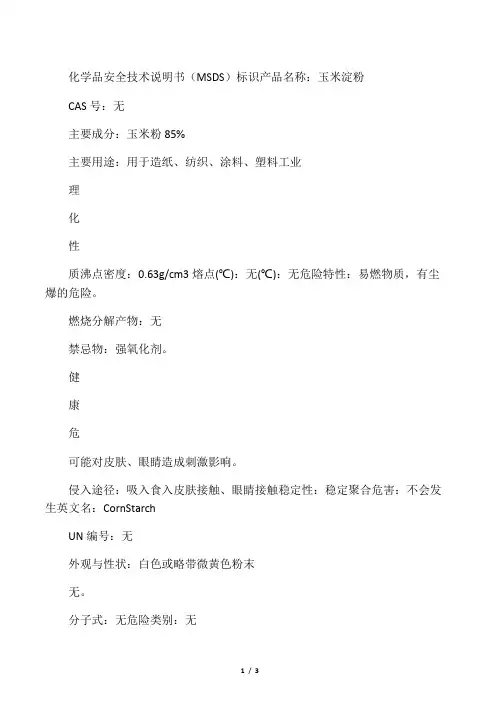 化学品安全技术说明书（MSDS）标识产品名称：玉米淀粉

CAS 号：无

主要成分：玉米粉 85%

主要用途：用于造纸、纺织、涂料、塑料工业

理

化

性

质沸点密度：0.63g/cm3 熔点(°C)：无(°C)：无危险特性：易燃物质，有尘爆的危险。

燃烧分解产物：无

禁忌物：强氧化剂。

健

康

危

可能对皮肤、眼睛造成刺激影响。

侵入途径：吸入食入皮肤接触、眼睛接触稳定性：稳定聚合危害：不会发生英文名：CornStarch

UN 编号：无

外观与性状：白色或略带微黄色粉末

无。

分子式：无危险类别：无

1 / 3